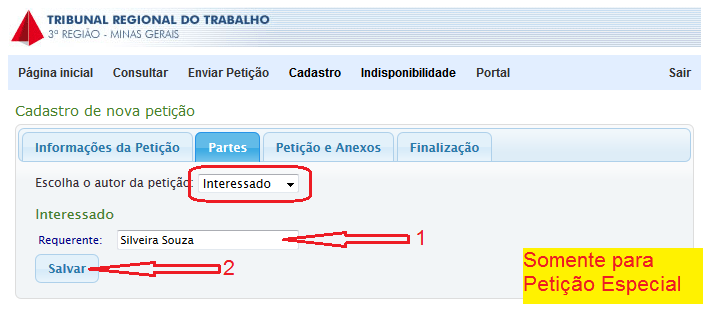 TRIBUNAL REGIONAL DO TRABALHO
3ª REGIÃO - MINAS GERAIS

Página inicial Consultar Enviar Petição Cadastro Indisponibilidade Portal Sair

Cadastro de nova petição

Informações da Petição Partes Petição e Anexos Finalização

Escolha o autor da petição: Interessado

Interessado

Requerente: Silveira Souza

1

Salvar

2

Somente para Petição Especial